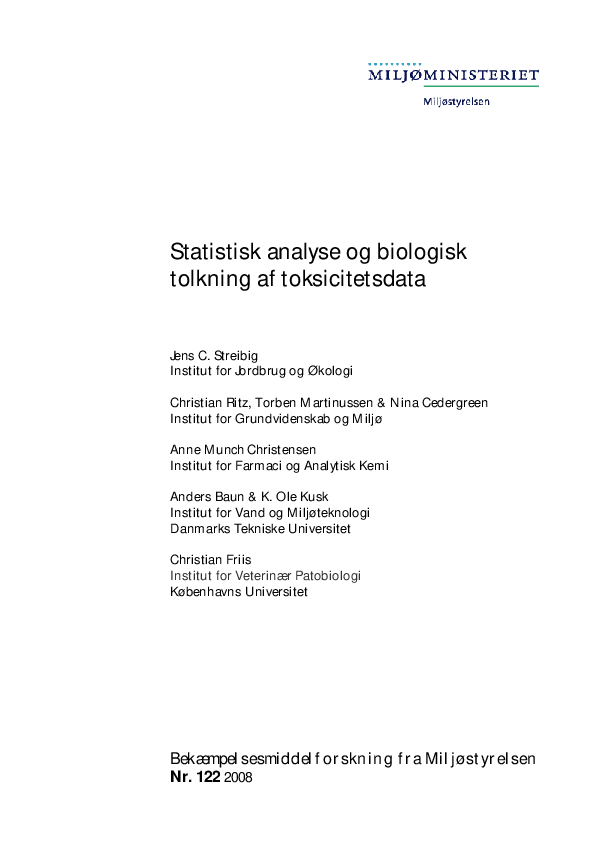 MILJØMINISTERIET
Miljøstyrelsen

Statistisk analyse og biologisk tolkning af toksicitetsdata

Jens C. Streibig
Institut for Jordbrug og Økologi

Christian Ritz, Torben Martinussen & Nina Cedergreen
Institut for Grundvidenskab og Miljø

Anne Munch Christensen
Institut for Farmaci og Analytisk Kemi

Anders Baun & K. Ole Kusk
Institut for Vand og Miljøteknologi
Danmarks Tekniske Universitet

Christian Friis
Institut for Veterinær Patobiologi
Københavns Universitet

Bekæmpelsesmiddelforskning fra Miljøstyrelsen
Nr. 122 2008